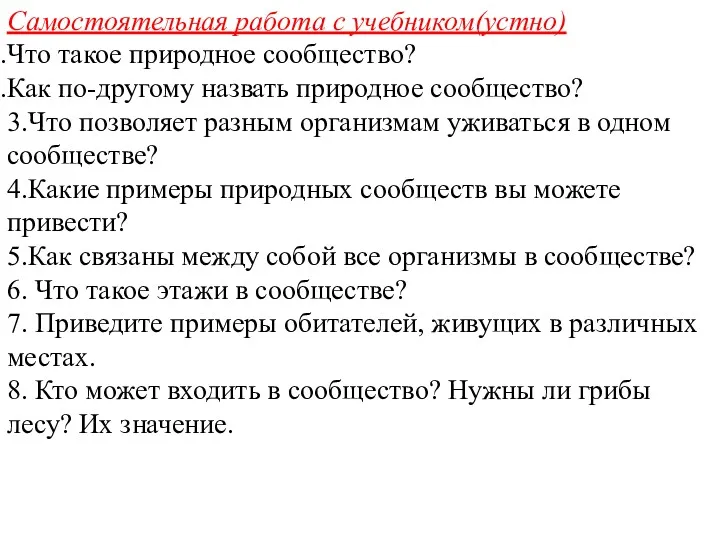 Самостоятельная работа с учебником(устно)
.Что такое природное сообщество?
.Как по-другому назвать природное сообщество?
3.Что позволяет разным организмам уживаться в одном сообществе?
4.Какие примеры природных сообществ вы можете привести?
5.Как связаны между собой все организмы в сообществе?
6. Что такое этажи в сообществе?
7. Приведите примеры обитателей, живущих в различных местах.
8. Кто может входить в сообщество? Нужны ли грибы лесу? Их значение.